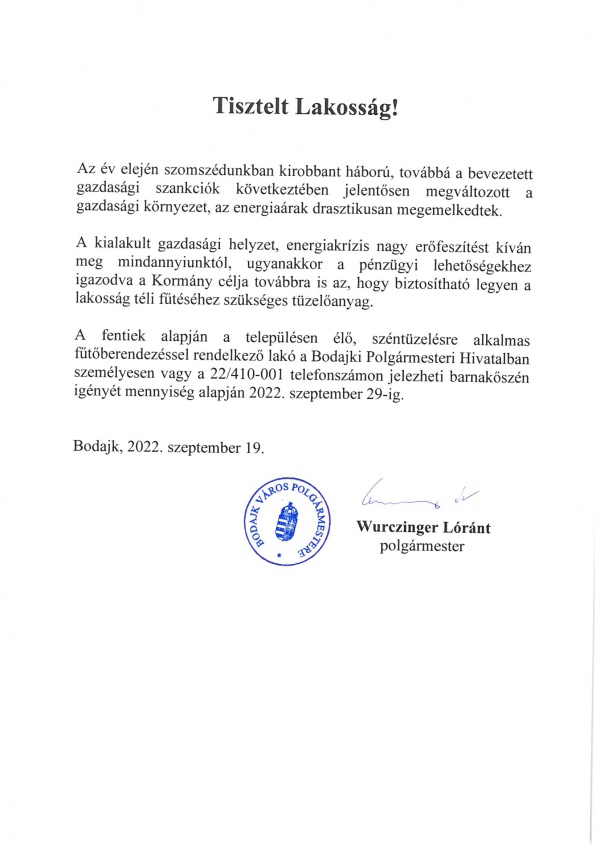 Tisztelt Lakosság!

Az év elején szomszédunkban kirobbant háború, továbbá a bevezetett gazdasági szankciók következtében jelentősen megváltozott a gazdasági környezet, az energiaárak drasztikusan megemelkedtek.

A kialakult gazdasági helyzet, energiakrízis nagy erőfeszítést kíván meg mindannyiunktól, ugyanakkor a pénzügyi lehetőségekhez igazodva a Kormány célja továbbra is az, hogy biztosítható legyen a lakosság téli fűtéséhez szükséges tüzelőanyag.

A fentiek alapján a településen élő, széntüzelésre alkalmas fűtőberendezéssel rendelkező lakó a Bodajki Polgármesteri Hivatalban személyesen vagy a 22/410-001 telefonszámon jelezheti barnakőszén igényét mennyiség alapján 2022. szeptember 29-ig.

Bodajk, 2022. szeptember 19.

BODAJK VÁROS POLGÁRMESTERE

Wurczinger Lóránt
polgármester